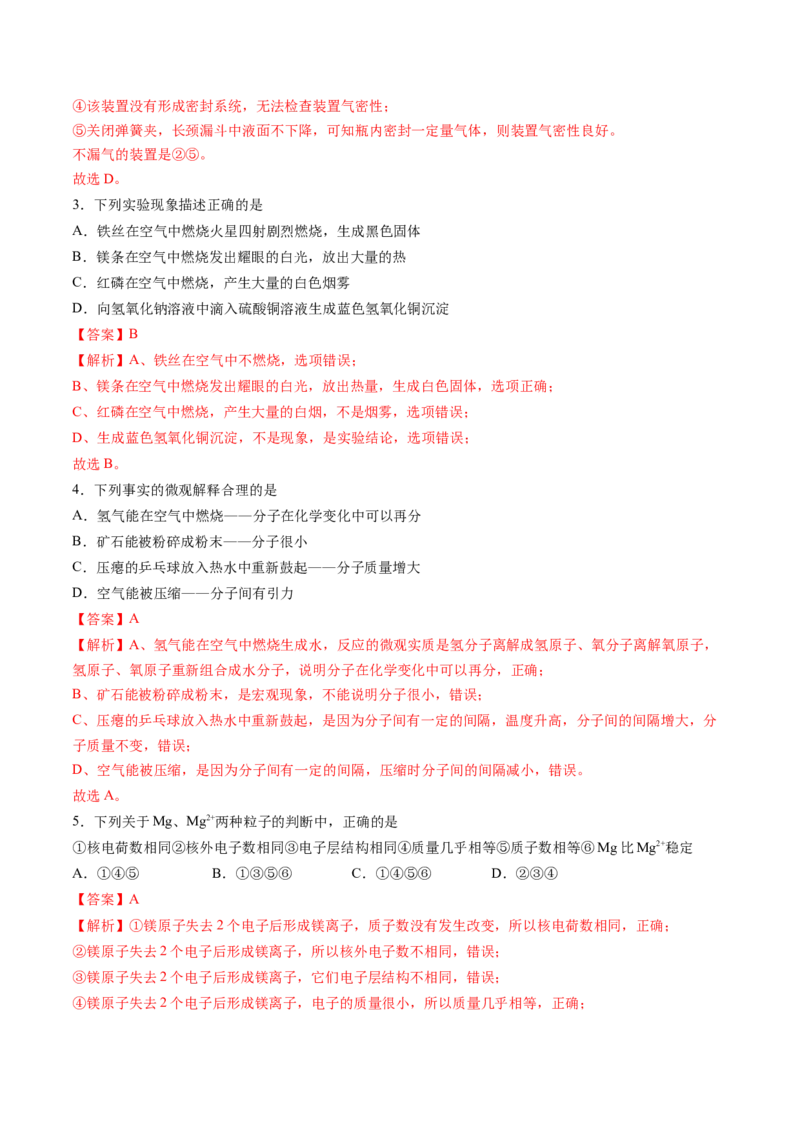 ④该装置没有形成密封系统，无法检查装置气密性；
⑤关闭弹簧夹，长颈漏斗中液面不下降，可知瓶内密封一定量气体，则装置气密性良好。
不漏气的装置是②⑤。
故选 D。

3．下列实验现象描述正确的是
A．铁丝在空气中燃烧火星四射剧烈燃烧，生成黑色固体
B．镁条在空气中燃烧发出耀眼的白光，放出大量的热
C．红磷在空气中燃烧，产生大量的白色烟雾
D．向氢氧化钠溶液中滴入硫酸铜溶液生成蓝色氢氧化铜沉淀
【答案】B
【解析】A、铁丝在空气中不燃烧，选项错误；
B、镁条在空气中燃烧发出耀眼的白光，放出热量，生成白色固体，选项正确；
C、红磷在空气中燃烧，产生大量的白烟，不是烟雾，选项错误；
D、生成蓝色氢氧化铜沉淀，不是现象，是实验结论，选项错误；
故选 B。

4．下列事实的微观解释合理的是
A．氢气能在空气中燃烧——分子在化学变化中可以再分
B．矿石能被粉碎成粉末——分子很小
C．压瘪的乒乓球放入热水中重新鼓起——分子质量增大
D．空气能被压缩——分子间有引力
【答案】A
【解析】A、氢气能在空气中燃烧生成水，反应的微观实质是氢分子离解成氢原子、氧分子离解氧原子，氢原子、氧原子重新组合成水分子，说明分子在化学变化中可以再分，正确；
B、矿石能被粉碎成粉末，是宏观现象，不能说明分子很小，错误；
C、压瘪的乒乓球放入热水中重新鼓起，是因为分子间有一定的间隔，温度升高，分子间的间隔增大，分子质量不变，错误；
D、空气能被压缩，是因为分子间有一定的间隔，压缩时分子间的间隔减小，错误。
故选 A。

5．下列关于 Mg、$Mg^{2+}$两种粒子的判断中，正确的是
①核电荷数相同②核外电子数相同③电子层结构相同④质量几乎相等⑤质子数相等⑥ Mg 比 $Mg^{2+}$稳定
A．①④⑤　　B．①③⑤⑥　　C．①④⑤⑥　　D．②③④
【答案】A
【解析】①镁原子失去 2 个电子后形成镁离子，质子数没有发生改变，所以核电荷数相同，正确；
②镁原子失去 2 个电子后形成镁离子，所以核外电子数不相同，错误；
③镁原子失去 2 个电子后形成镁离子，它们电子层结构不相同，错误；
④镁原子失去 2 个电子后形成镁离子，电子的质量很小，所以质量几乎相等，正确；